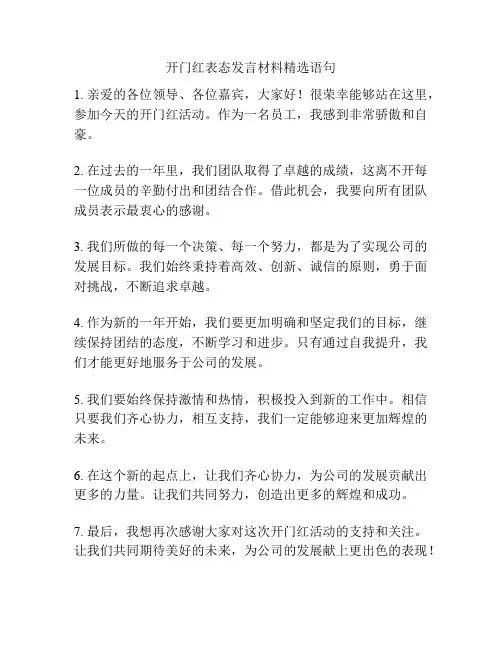 开门红表态发言材料精选语句

1. 亲爱的各位领导、各位嘉宾，大家好！很荣幸能够站在这里，参加今天的开门红活动。作为一名员工，我感到非常骄傲和自豪。

2. 在过去的一年里，我们团队取得了卓越的成绩，这离不开每一位成员的辛勤付出和团结合作。借此机会，我要向所有团队成员表示最衷心的感谢。

3. 我们所做的每一个决策、每一个努力，都是为了实现公司的发展目标。我们始终秉持着高效、创新、诚信的原则，勇于面对挑战，不断追求卓越。

4. 作为新的一年开始，我们要更加明确和坚定我们的目标，继续保持团结的态度，不断学习和进步。只有通过自我提升，我们才能更好地服务于公司的发展。

5. 我们要始终保持激情和热情，积极投入到新的工作中。相信只要我们齐心协力，相互支持，我们一定能够迎来更加辉煌的未来。

6. 在这个新的起点上，让我们齐心协力，为公司的发展贡献出更多的力量。让我们共同努力，创造出更多的辉煌和成功。

7. 最后，我想再次感谢大家对这次开门红活动的支持和关注。让我们共同期待美好的未来，为公司的发展献上更出色的表现！